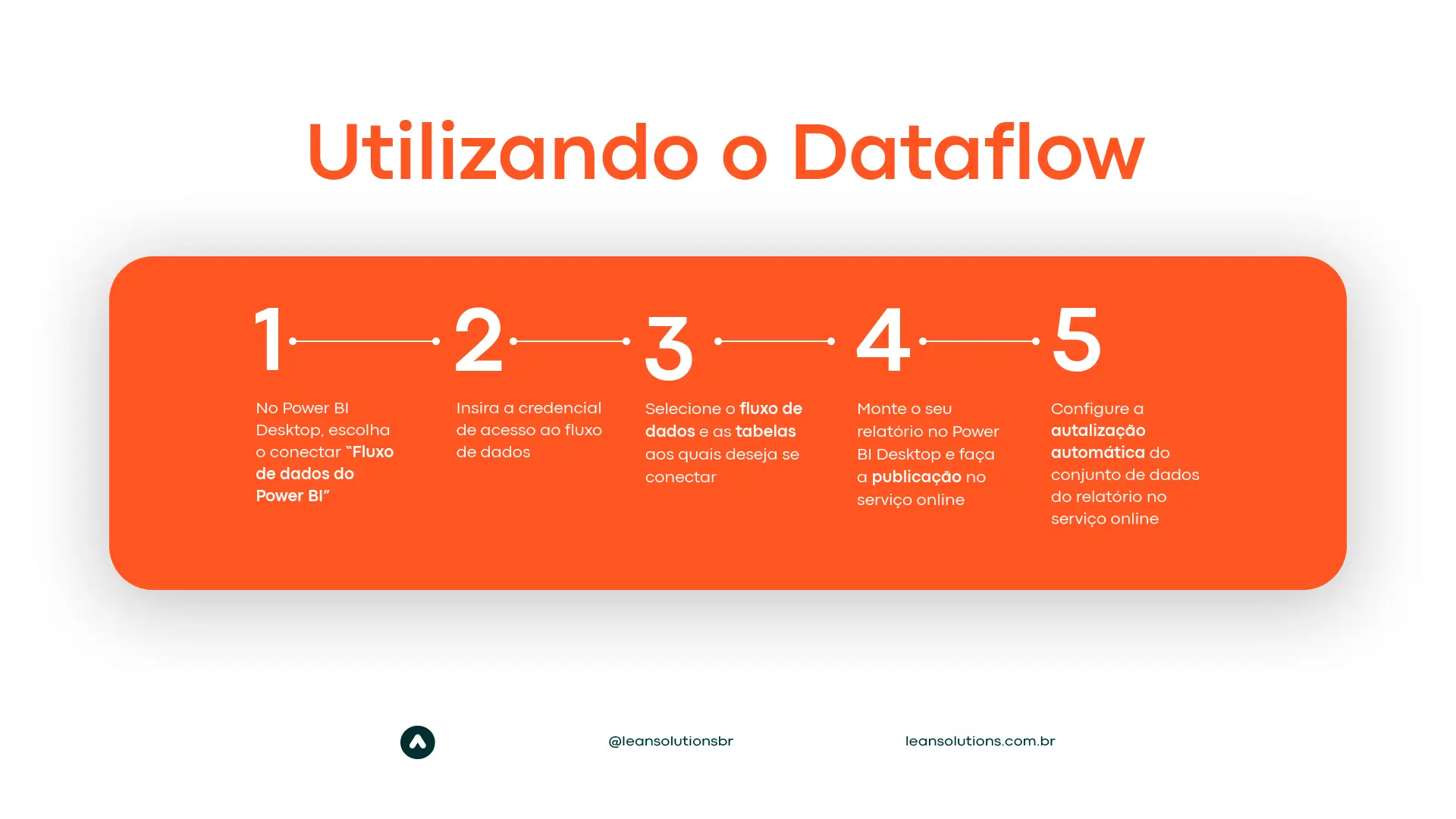 Utilizando o Dataflow

1

No Power BI Desktop, escolha o conectar "Fluxo de dados do Power BI"

2

Insira a credencial de acesso ao fluxo de dados

3

Selecione o fluxo de dados e as tabelas aos quais deseja se conectar

4

Monte o seu relatório no Power BI Desktop e faça a publicação no serviço online

5

Configure a autalização automática do conjunto de dados do relatório no serviço online

@leansolutionsbr

leansolutions.com.br